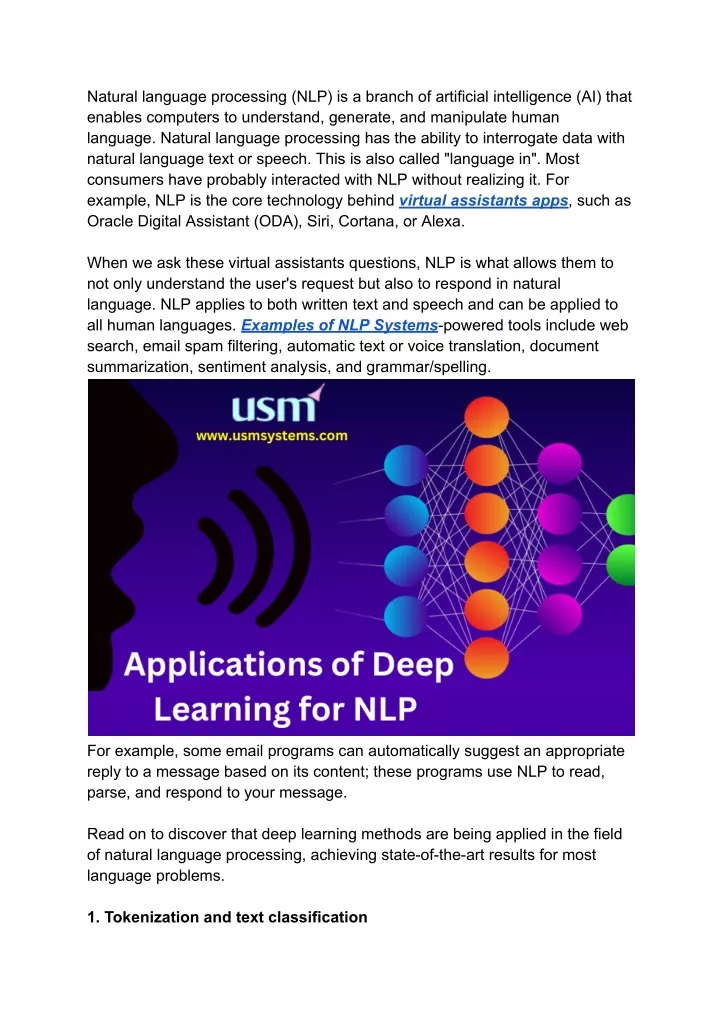 Natural language processing (NLP) is a branch of artificial intelligence (AI) that enables computers to understand, generate, and manipulate human language. Natural language processing has the ability to interrogate data with natural language text or speech. This is also called "language in". Most consumers have probably interacted with NLP without realizing it. For example, NLP is the core technology behind virtual assistants apps, such as Oracle Digital Assistant (ODA), Siri, Cortana, or Alexa.

When we ask these virtual assistants questions, NLP is what allows them to not only understand the user's request but also to respond in natural language. NLP applies to both written text and speech and can be applied to all human languages. Examples of NLP Systems-powered tools include web search, email spam filtering, automatic text or voice translation, document summarization, sentiment analysis, and grammar/spelling.

usm
www.usmsystems.com

Applications of Deep Learning for NLP

For example, some email programs can automatically suggest an appropriate reply to a message based on its content; these programs use NLP to read, parse, and respond to your message.

Read on to discover that deep learning methods are being applied in the field of natural language processing, achieving state-of-the-art results for most language problems.

1. Tokenization and text classification